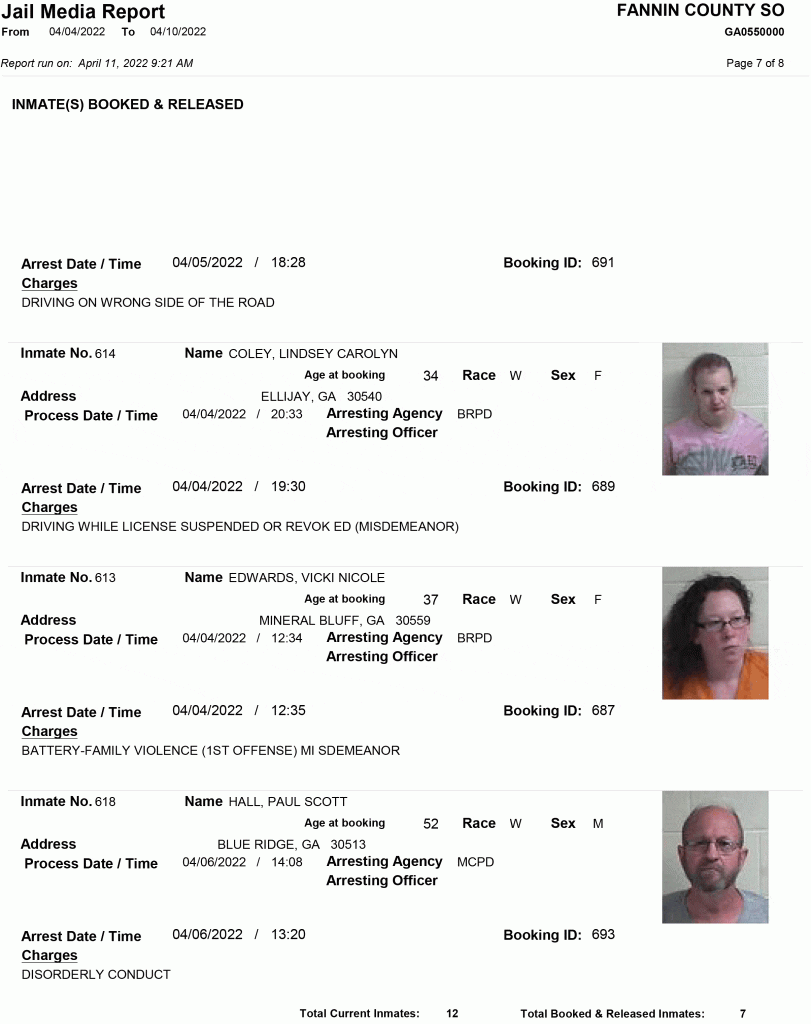 Jail Media Report
From 04/04/2022 To 04/10/2022

FANNIN COUNTY SO
GA0550000

Report run on: April 11, 2022 9:21 AM

Page 7 of 8

INMATE(S) BOOKED & RELEASED

Arrest Date / Time 04/05/2022 / 18:28 Booking ID: 691
Charges
DRIVING ON WRONG SIDE OF THE ROAD

Inmate No. 614 Name COLEY, LINDSEY CAROLYN
Age at booking 34 Race W Sex F
Address ELLIJAY, GA 30540
Process Date / Time 04/04/2022 / 20:33 Arresting Agency BRPD
Arresting Officer

Arrest Date / Time 04/04/2022 / 19:30 Booking ID: 689
Charges
DRIVING WHILE LICENSE SUSPENDED OR REVOK ED (MISDEMEANOR)

Inmate No. 613 Name EDWARDS, VICKI NICOLE
Age at booking 37 Race W Sex F
Address MINERAL BLUFF, GA 30559
Process Date / Time 04/04/2022 / 12:34 Arresting Agency BRPD
Arresting Officer

Arrest Date / Time 04/04/2022 / 12:35 Booking ID: 687
Charges
BATTERY-FAMILY VIOLENCE (1ST OFFENSE) MI SDEMEANOR

Inmate No. 618 Name HALL, PAUL SCOTT
Age at booking 52 Race W Sex M
Address BLUE RIDGE, GA 30513
Process Date / Time 04/06/2022 / 14:08 Arresting Agency MCPD
Arresting Officer

Arrest Date / Time 04/06/2022 / 13:20 Booking ID: 693
Charges
DISORDERLY CONDUCT

Total Current Inmates: 12 Total Booked & Released Inmates: 7